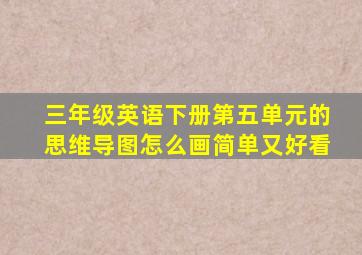 三年级英语下册第五单元的思维导图怎么画简单又好看